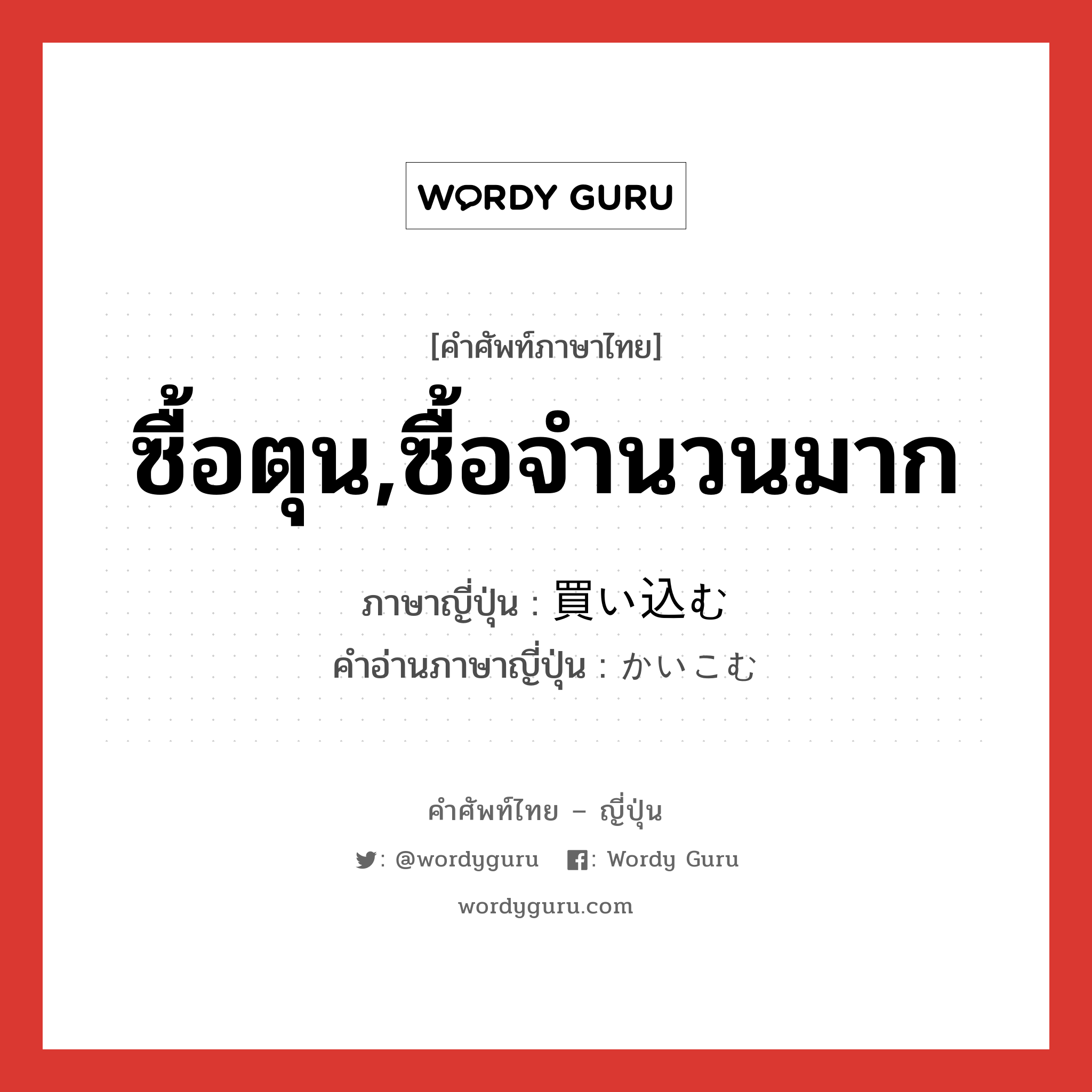 WORDY GURU

[คำศัพท์ภาษาไทย]

ซื้อตุน,ซื้อจำนวนมาก

ภาษาญี่ปุ่น : 買い込む
คำอ่านภาษาญี่ปุ่น : かいこむ

คำศัพท์ไทย – ญี่ปุ่น

: @wordyguru : Wordy Guru

wordyguru.com